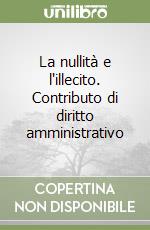 unilibro

La nullità e l'illecito. Contributo di diritto amministrativo

COPERTINA NON DISPONIBILE